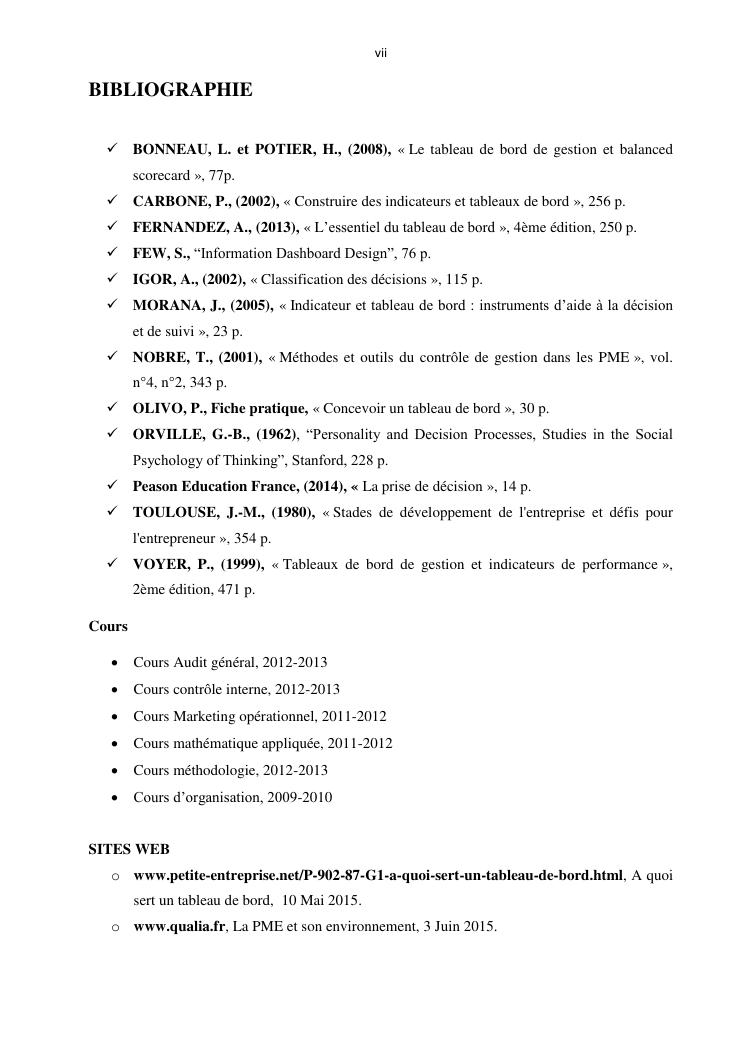 vii

BIBLIOGRAPHIE

✓ BONNEAU, L. et POTIER, H., (2008), « Le tableau de bord de gestion et balanced scorecard », 77p.
✓ CARBONE, P., (2002), « Construire des indicateurs et tableaux de bord », 256 p.
✓ FERNANDEZ, A., (2013), « L'essentiel du tableau de bord », 4ème édition, 250 p.
✓ FEW, S., "Information Dashboard Design", 76 p.
✓ IGOR, A., (2002), « Classification des décisions », 115 p.
✓ MORANA, J., (2005), « Indicateur et tableau de bord : instruments d'aide à la décision et de suivi », 23 p.
✓ NOBRE, T., (2001), « Méthodes et outils du contrôle de gestion dans les PME », vol. n°4, n°2, 343 p.
✓ OLIVO, P., Fiche pratique, « Concevoir un tableau de bord », 30 p.
✓ ORVILLE, G.-B., (1962), "Personality and Decision Processes, Studies in the Social Psychology of Thinking", Stanford, 228 p.
✓ Peason Education France, (2014), « La prise de décision », 14 p.
✓ TOULOUSE, J.-M., (1980), « Stades de développement de l'entreprise et défis pour l'entrepreneur », 354 p.
✓ VOYER, P., (1999), « Tableaux de bord de gestion et indicateurs de performance », 2ème édition, 471 p.

Cours

• Cours Audit général, 2012-2013
• Cours contrôle interne, 2012-2013
• Cours Marketing opérationnel, 2011-2012
• Cours mathématique appliquée, 2011-2012
• Cours méthodologie, 2012-2013
• Cours d'organisation, 2009-2010

SITES WEB

o www.petite-entreprise.net/P-902-87-G1-a-quoi-sert-un-tableau-de-bord.html, A quoi sert un tableau de bord, 10 Mai 2015.
o www.qualia.fr, La PME et son environnement, 3 Juin 2015.